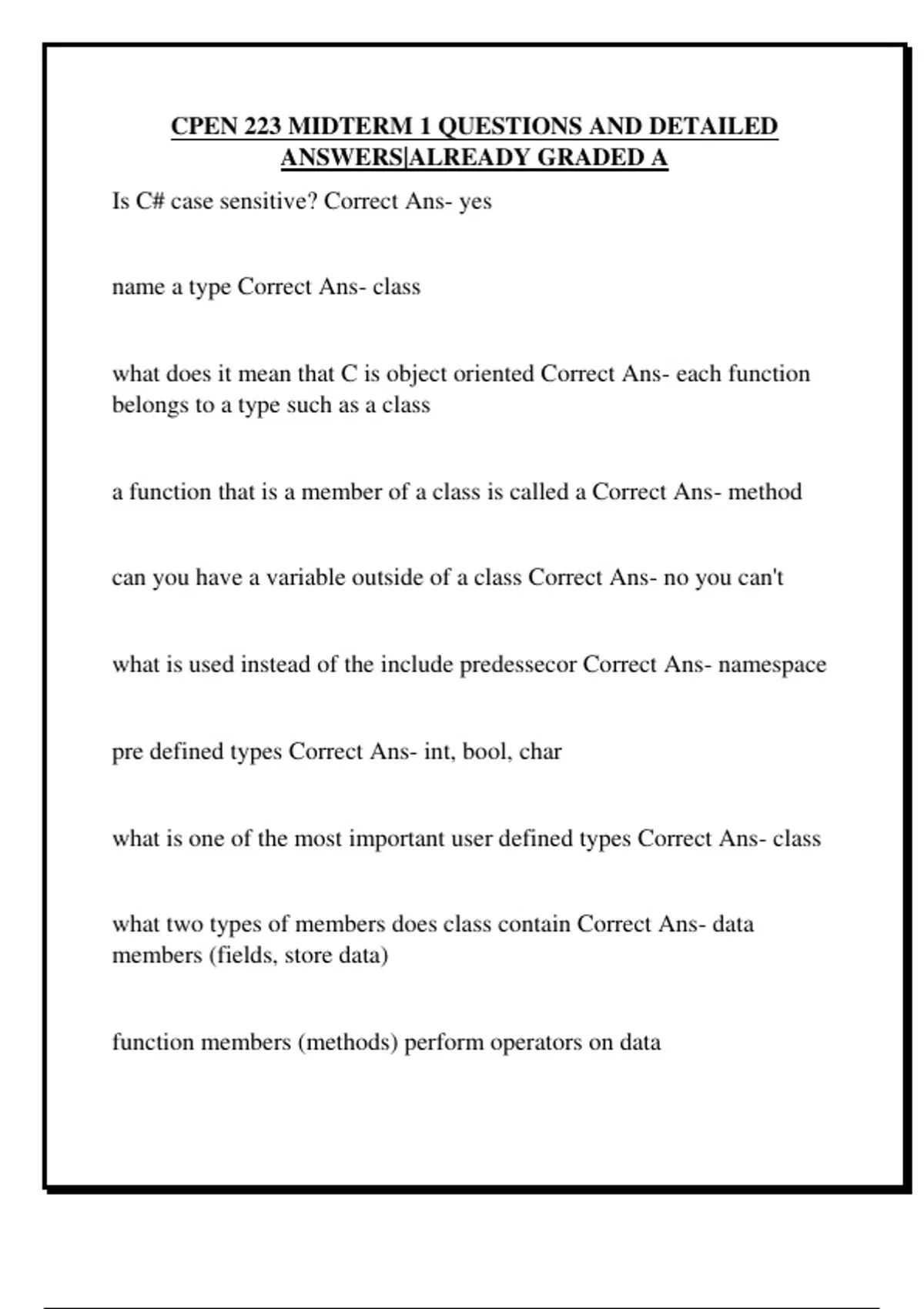 CPEN 223 MIDTERM 1 QUESTIONS AND DETAILED ANSWERS|ALREADY GRADED A

Is C# case sensitive? Correct Ans- yes

name a type Correct Ans- class

what does it mean that C is object oriented Correct Ans- each function belongs to a type such as a class

a function that is a member of a class is called a Correct Ans- method

can you have a variable outside of a class Correct Ans- no you can't

what is used instead of the include predessecor Correct Ans- namespace

pre defined types Correct Ans- int, bool, char

what is one of the most important user defined types Correct Ans- class

what two types of members does class contain Correct Ans- data members (fields, store data)

function members (methods) perform operators on data